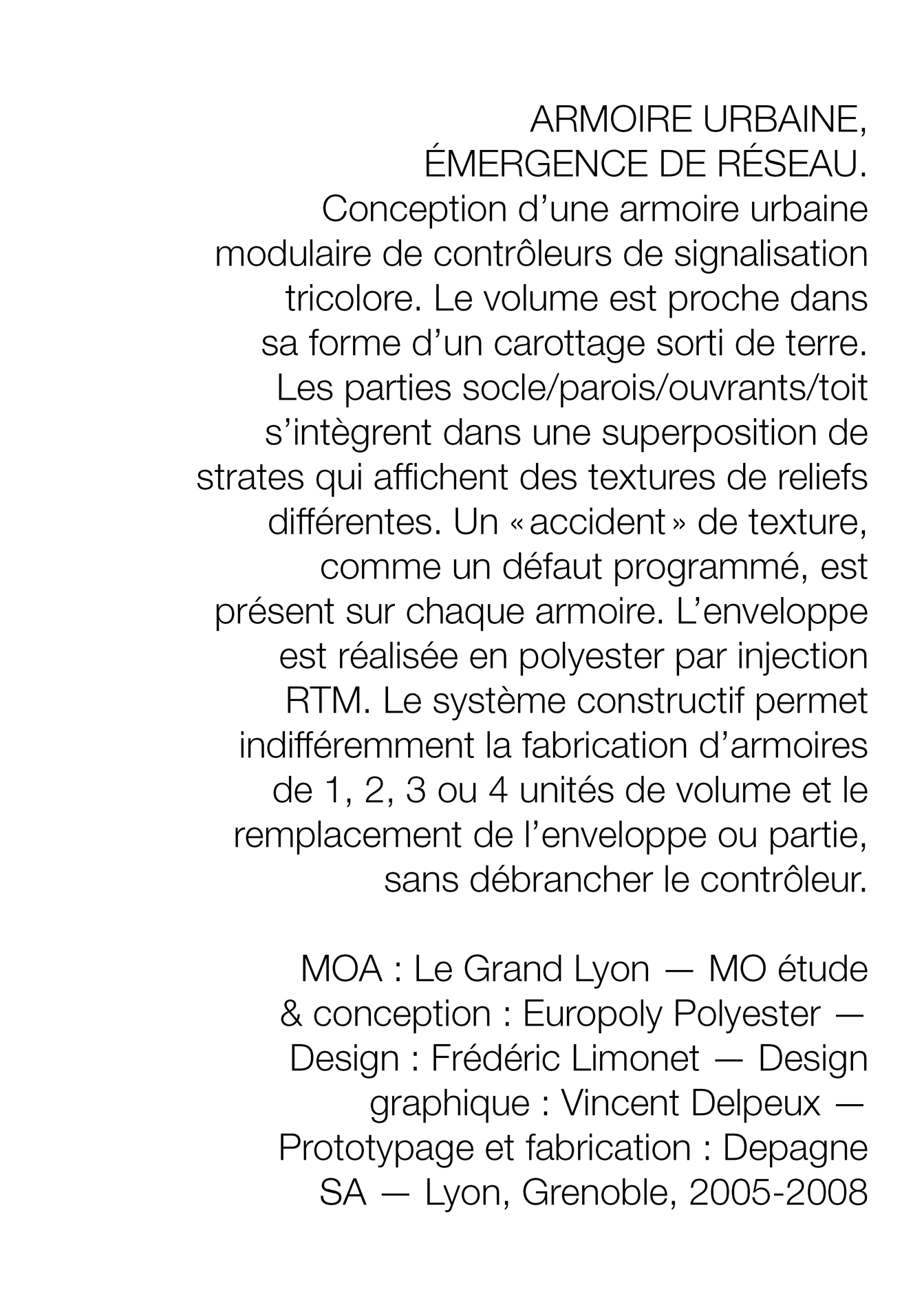 ARMOIRE URBAINE,
ÉMERGENCE DE RÉSEAU.
Conception d’une armoire urbaine modulaire de contrôleurs de signalisation tricolore. Le volume est proche dans sa forme d’un carottage sorti de terre. Les parties socle/parois/ouvrants/toit s’intègrent dans une superposition de strates qui affichent des textures de reliefs différentes. Un « accident » de texture, comme un défaut programmé, est présent sur chaque armoire. L’enveloppe est réalisée en polyester par injection RTM. Le système constructif permet indifféremment la fabrication d’armoires de 1, 2, 3 ou 4 unités de volume et le remplacement de l’enveloppe ou partie, sans débrancher le contrôleur.

MOA : Le Grand Lyon — MO étude & conception : Europoly Polyester — Design : Frédéric Limonet — Design graphique : Vincent Delpeux — Prototypage et fabrication : Depagne SA — Lyon, Grenoble, 2005-2008